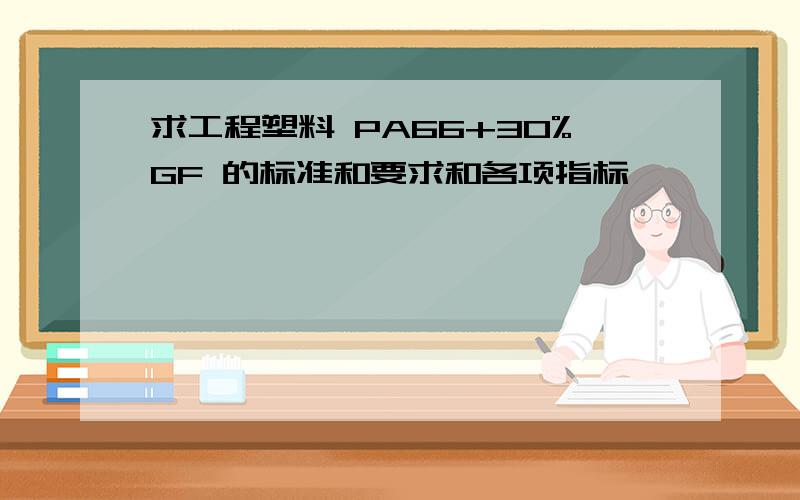 求工程塑料 PA66+30% GF 的标准和要求和各项指标